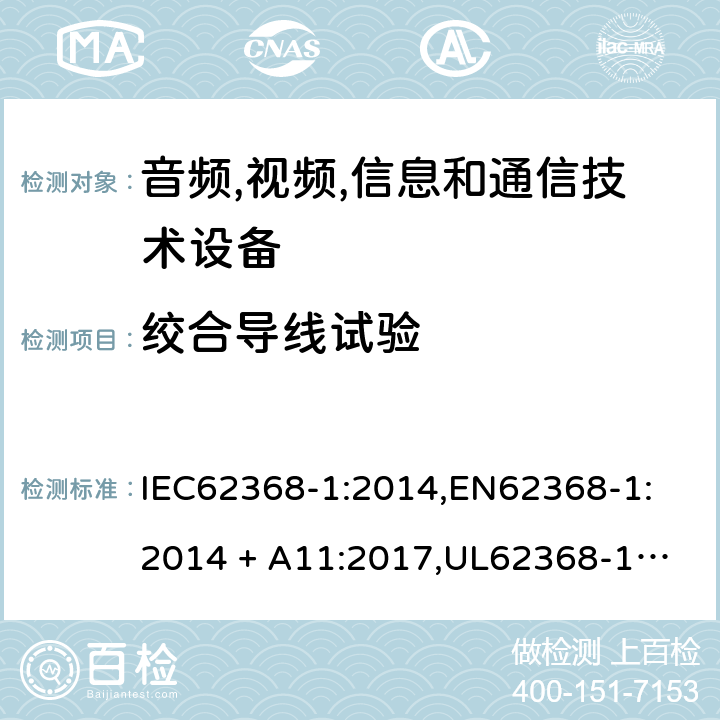 MA CNAS AC ilac-MRA

检测对象： 音频,视频,信息和通信技术设备

检测项目： 绞合导线试验

检测标准： IEC62368-1:2014,EN62368-1:2014 + A11:2017,UL62368-1…

百检 Baijiantest.com

做检测 上百检
400-151-7153